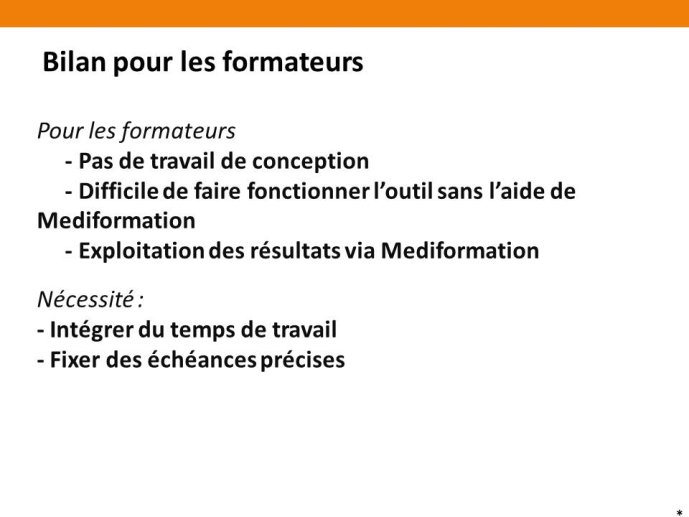 Bilan pour les formateurs

Pour les formateurs
- Pas de travail de conception
- Difficile de faire fonctionner l'outil sans l'aide de Mediformation
- Exploitation des résultats via Mediformation

Nécessité :
- Intégrer du temps de travail
- Fixer des échéances précises

*